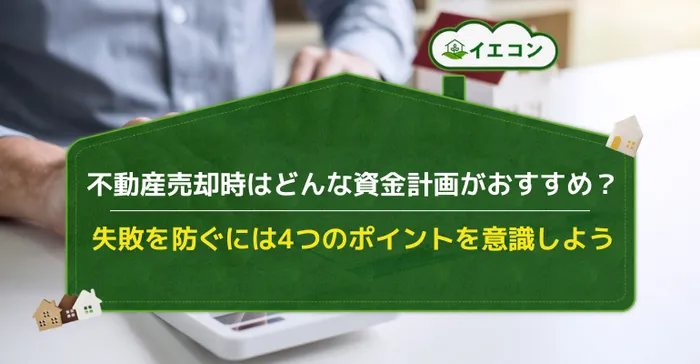 イエコン

不動産売却時はどんな資金計画がおすすめ？

失敗を防ぐには4つのポイントを意識しよう